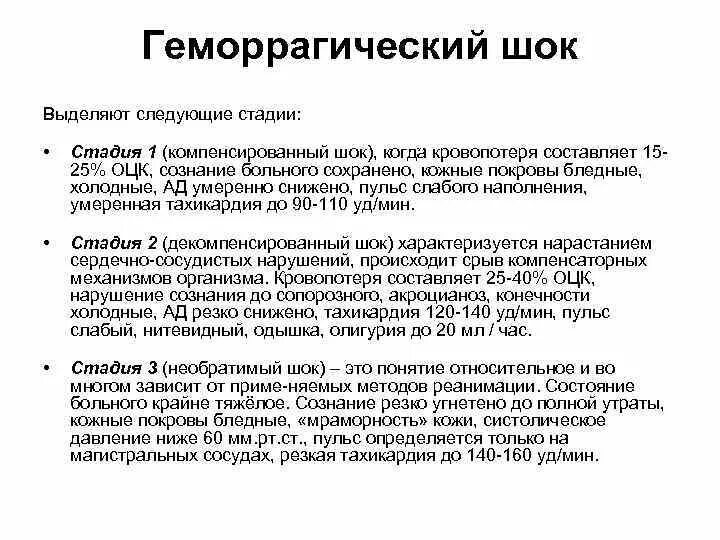 Геморрагический шок

Выделяют следующие стадии:

• Стадия 1 (компенсированный шок), когда кровопотеря составляет 15-25% ОЦК, сознание больного сохранено, кожные покровы бледные, холодные, АД умеренно снижено, пульс слабого наполнения, умеренная тахикардия до 90-110 уд/мин.

• Стадия 2 (декомпенсированный шок) характеризуется нарастанием сердечно-сосудистых нарушений, происходит срыв компенсаторных механизмов организма. Кровопотеря составляет 25-40% ОЦК, нарушение сознания до сопорозного, акроцианоз, конечности холодные, АД резко снижено, тахикардия 120-140 уд/мин, пульс слабый, нитевидный, одышка, олигурия до 20 мл / час.

• Стадия 3 (необратимый шок) – это понятие относительное и во многом зависит от приме-няемых методов реанимации. Состояние больного крайне тяжёлое. Сознание резко угнетено до полной утраты, кожные покровы бледные, «мраморность» кожи, систолическое давление ниже 60 мм.рт.ст., пульс определяется только на магистральных сосудах, резкая тахикардия до 140-160 уд/мин.